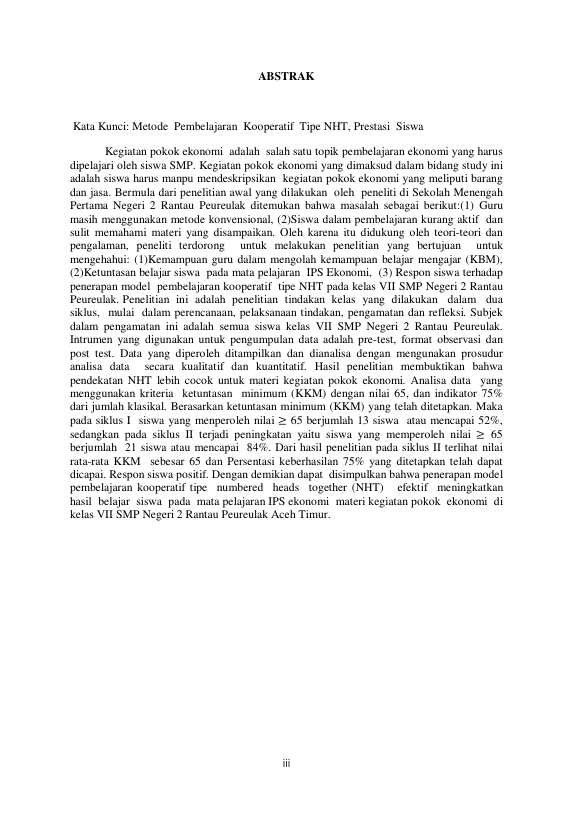 ABSTRAK

Kata Kunci: Metode Pembelajaran Kooperatif Tipe NHT, Prestasi Siswa

Kegiatan pokok ekonomi adalah salah satu topik pembelajaran ekonomi yang harus dipelajari oleh siswa SMP. Kegiatan pokok ekonomi yang dimaksud dalam bidang study ini adalah siswa harus manpu mendeskripsikan kegiatan pokok ekonomi yang meliputi barang dan jasa. Bermula dari penelitian awal yang dilakukan oleh peneliti di Sekolah Menengah Pertama Negeri 2 Rantau Peureulak ditemukan bahwa masalah sebagai berikut:(1) Guru masih menggunakan metode konvensional, (2)Siswa dalam pembelajaran kurang aktif dan sulit memahami materi yang disampaikan. Oleh karena itu didukung oleh teori-teori dan pengalaman, peneliti terdorong untuk melakukan penelitian yang bertujuan untuk mengehahui: (1)Kemampuan guru dalam mengolah kemampuan belajar mengajar (KBM), (2)Ketuntasan belajar siswa pada mata pelajaran IPS Ekonomi, (3) Respon siswa terhadap penerapan model pembelajaran kooperatif tipe NHT pada kelas VII SMP Negeri 2 Rantau Peureulak. Penelitian ini adalah penelitian tindakan kelas yang dilakukan dalam dua siklus, mulai dalam perencanaan, pelaksanaan tindakan, pengamatan dan refleksi. Subjek dalam pengamatan ini adalah semua siswa kelas VII SMP Negeri 2 Rantau Peureulak. Intrumen yang digunakan untuk pengumpulan data adalah pre-test, format observasi dan post test. Data yang diperoleh ditampilkan dan dianalisa dengan mengunakan prosudur analisa data secara kualitatif dan kuantitatif. Hasil penelitian membuktikan bahwa pendekatan NHT lebih cocok untuk materi kegiatan pokok ekonomi. Analisa data yang menggunakan kriteria ketuntasan minimum (KKM) dengan nilai 65, dan indikator 75% dari jumlah klasikal. Berasarkan ketuntasan minimum (KKM) yang telah ditetapkan. Maka pada siklus I siswa yang menperoleh nilai $\geq$ 65 berjumlah 13 siswa atau mencapai 52%, sedangkan pada siklus II terjadi peningkatan yaitu siswa yang memperoleh nilai $\geq$ 65 berjumlah 21 siswa atau mencapai 84%. Dari hasil penelitian pada siklus II terlihat nilai rata-rata KKM sebesar 65 dan Persentasi keberhasilan 75% yang ditetapkan telah dapat dicapai. Respon siswa positif. Dengan demikian dapat disimpulkan bahwa penerapan model pembelajaran kooperatif tipe numbered heads together (NHT) efektif meningkatkan hasil belajar siswa pada mata pelajaran IPS ekonomi materi kegiatan pokok ekonomi di kelas VII SMP Negeri 2 Rantau Peureulak Aceh Timur.

iii